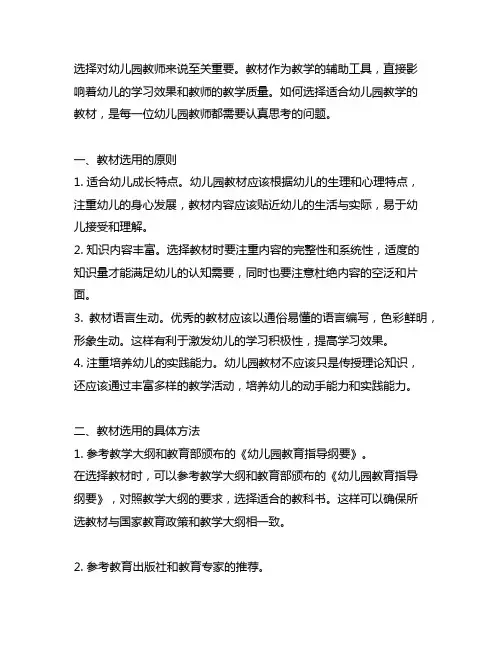 选择对幼儿园教师来说至关重要。教材作为教学的辅助工具，直接影响着幼儿的学习效果和教师的教学质量。如何选择适合幼儿园教学的教材，是每一位幼儿园教师都需要认真思考的问题。

一、教材选用的原则
1. 适合幼儿成长特点。幼儿园教材应该根据幼儿的生理和心理特点，注重幼儿的身心发展，教材内容应该贴近幼儿的生活与实际，易于幼儿接受和理解。
2. 知识内容丰富。选择教材时要注重内容的完整性和系统性，适度的知识量才能满足幼儿的认知需要，同时也要注意杜绝内容的空泛和片面。
3. 教材语言生动。优秀的教材应该以通俗易懂的语言编写，色彩鲜明，形象生动。这样有利于激发幼儿的学习积极性，提高学习效果。
4. 注重培养幼儿的实践能力。幼儿园教材不应该只是传授理论知识，还应该通过丰富多样的教学活动，培养幼儿的动手能力和实践能力。

二、教材选用的具体方法
1. 参考教学大纲和教育部颁布的《幼儿园教育指导纲要》。
在选择教材时，可以参考教学大纲和教育部颁布的《幼儿园教育指导纲要》，对照教学大纲的要求，选择适合的教科书。这样可以确保所选教材与国家教育政策和教学大纲相一致。

2. 参考教育出版社和教育专家的推荐。